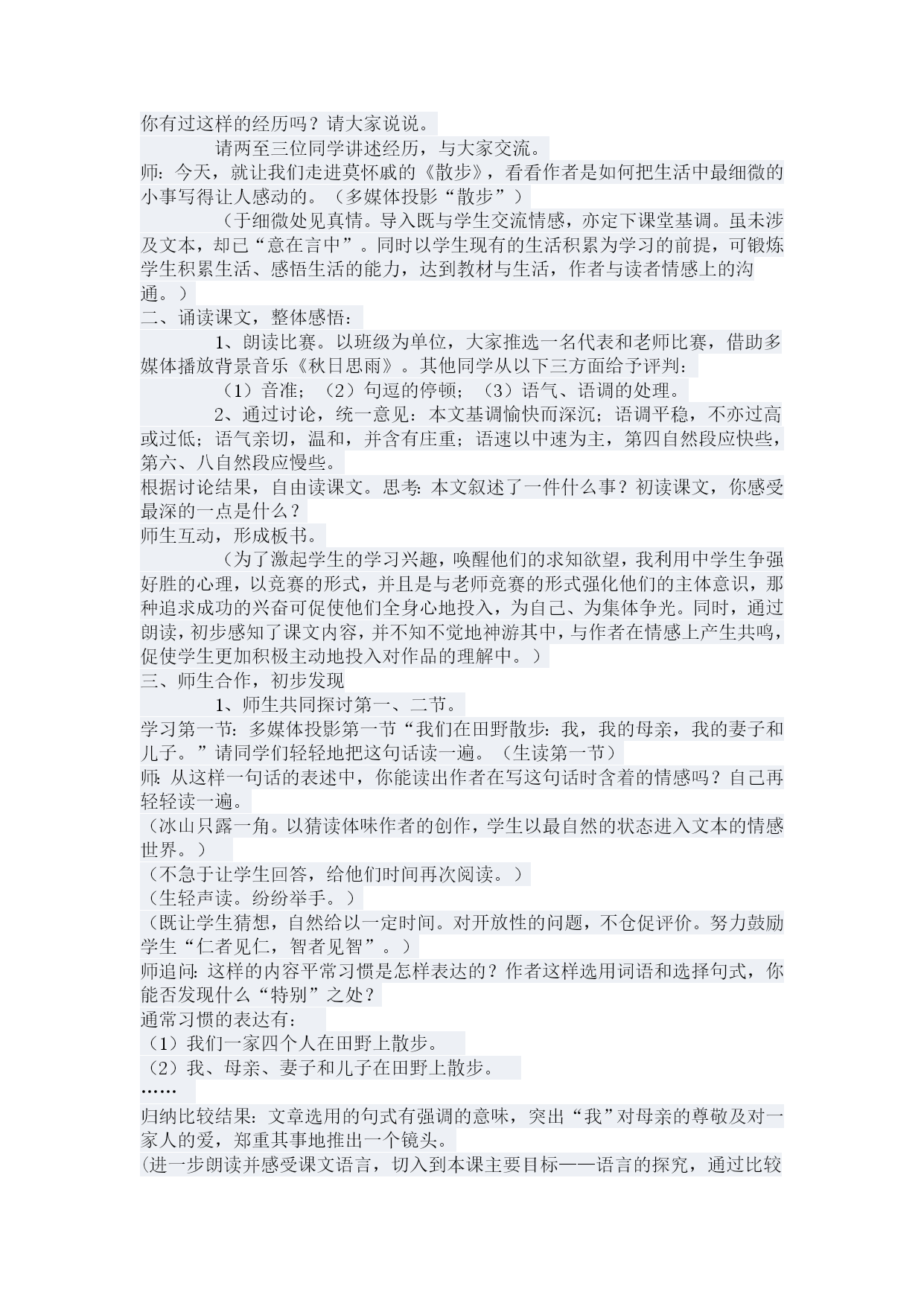 你有过这样的经历吗？请大家说说。

请两至三位同学讲述经历，与大家交流。

师：今天，就让我们走进莫怀戚的《散步》，看看作者是如何把生活中最细微的小事写得让人感动的。（多媒体投影“散步”）

（于细微处见真情。导入既与学生交流情感，亦定下课堂基调。虽未涉及文本，却已“意在言中”。同时以学生现有的生活积累为学习的前提，可锻炼学生积累生活、感悟生活的能力，达到教材与生活，作者与读者情感上的沟通。）

二、诵读课文，整体感悟：

1、朗读比赛。以班级为单位，大家推选一名代表和老师比赛，借助多媒体播放背景音乐《秋日思雨》。其他同学从以下三方面给予评判：

（1）音准；（2）句逗的停顿；（3）语气、语调的处理。

2、通过讨论，统一意见：本文基调愉快而深沉；语调平稳，不亦过高或过低；语气亲切，温和，并含有庄重；语速以中速为主，第四自然段应快些，第六、八自然段应慢些。

根据讨论结果，自由读课文。思考：本文叙述了一件什么事？初读课文，你感受最深的一点是什么？

师生互动，形成板书。

（为了激起学生的学习兴趣，唤醒他们的求知欲望，我利用中学生争强好胜的心理，以竞赛的形式，并且是与老师竞赛的形式强化他们的主体意识，那种追求成功的兴奋可促使他们全身心地投入，为自己、为集体争光。同时，通过朗读，初步感知了课文内容，并不知不觉地神游其中，与作者在情感上产生共鸣，促使学生更加积极主动地投入对作品的理解中。）

三、师生合作，初步发现

1、师生共同探讨第一、二节。

学习第一节：多媒体投影第一节“我们在田野散步：我，我的母亲，我的妻子和儿子。”请同学们轻轻地把这句话读一遍。（生读第一节）

师：从这样一句话的表述中，你能读出作者在写这句话时含着的情感吗？自己再轻轻读一遍。

（冰山只露一角。以猜读体味作者的创作，学生以最自然的状态进入文本的情感世界。）

（不急于让学生回答，给他们时间再次阅读。）

（生轻声读。纷纷举手。）

（既让学生猜想，自然给以一定时间。对开放性的问题，不仓促评价。努力鼓励学生“仁者见仁，智者见智”。）

师追问：这样的内容平常习惯是怎样表达的？作者这样选用词语和选择句式，你能否发现什么“特别”之处？

通常习惯的表达有：

（1）我们一家四个人在田野上散步。

（2）我、母亲、妻子和儿子在田野上散步。

……

归纳比较结果：文章选用的句式有强调的意味，突出“我”对母亲的尊敬及对一家人的爱，郑重其事地推出一个镜头。

(进一步朗读并感受课文语言，切入到本课主要目标——语言的探究，通过比较